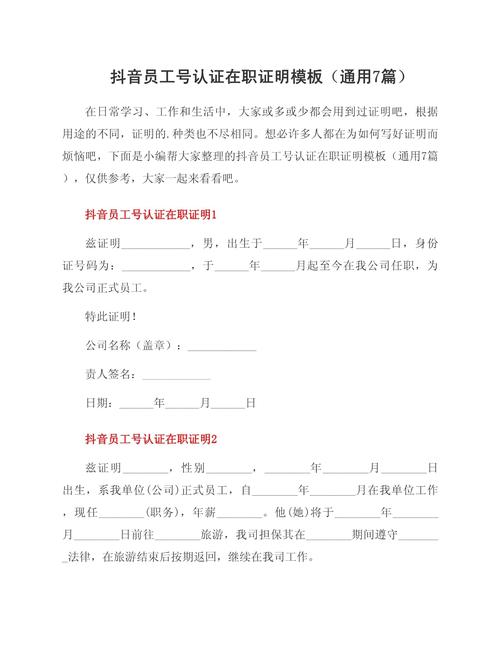 抖音员工号认证在职证明模板（通用7篇）

在日常学习、工作和生活中，大家或多或少都会用到过证明吧，根据用途的不同，证明的.种类也不尽相同。想必许多人都在为如何写好证明而烦恼吧，下面是小编帮大家整理的抖音员工号认证在职证明模板（通用7篇），仅供参考，大家一起来看看吧。

抖音员工号认证在职证明1

兹证明____________，男，出生于______年______月______日，身份证号码为：____________，于______年______月起至今在我公司任职，为我公司正式员工。

特此证明！

公司名称（盖章）：____________

责人签名：____________

日期：______年______月______日

抖音员工号认证在职证明2

兹证明________，性别________，________年________月________日出生，系我单位(公司)正式员工，自________年________月在我单位工作，现任________(职务)，年薪________。他(她)将于________年________月________日前往________旅游，我司担保其在________期间遵守________法律，在旅游结束后按期返回，继续在我司工作。